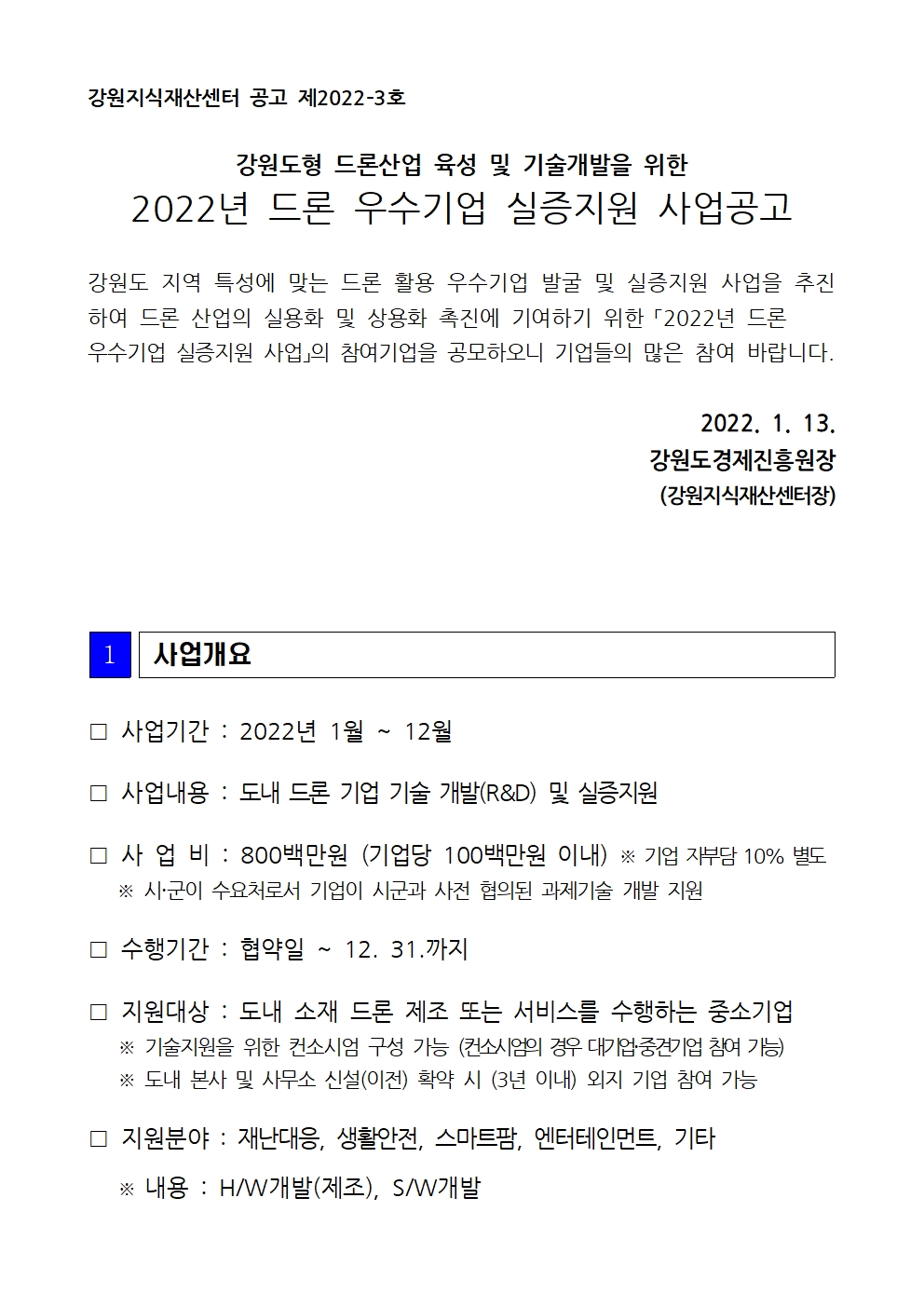 강원지식재산센터 공고 제2022-3호

강원도형 드론산업 육성 및 기술개발을 위한
2022년 드론 우수기업 실증지원 사업공고

강원도 지역 특성에 맞는 드론 활용 우수기업 발굴 및 실증지원 사업을 추진하여 드론 산업의 실용화 및 상용화 촉진에 기여하기 위한 「2022년 드론 우수기업 실증지원 사업」의 참여기업을 공모하오니 기업들의 많은 참여 바랍니다.

2022. 1. 13.
강원도경제진흥원장
(강원지식재산센터장)

1 사업개요

□ 사업기간 : 2022년 1월 ~ 12월

□ 사업내용 : 도내 드론 기업 기술 개발(R&D) 및 실증지원

□ 사 업 비 : 800백만원 (기업당 100백만원 이내) ※ 기업 자부담 10% 별도
※ 시·군이 수요처로서 기업이 시군과 사전 협의된 과제기술 개발 지원

□ 수행기간 : 협약일 ~ 12. 31.까지

□ 지원대상 : 도내 소재 드론 제조 또는 서비스를 수행하는 중소기업
※ 기술지원을 위한 컨소시엄 구성 가능 (컨소시엄의 경우 대기업·중견기업 참여 가능)
※ 도내 본사 및 사무소 신설(이전) 확약 시 (3년 이내) 외지 기업 참여 가능

□ 지원분야 : 재난대응, 생활안전, 스마트팜, 엔터테인먼트, 기타
※ 내용 : H/W개발(제조), S/W개발